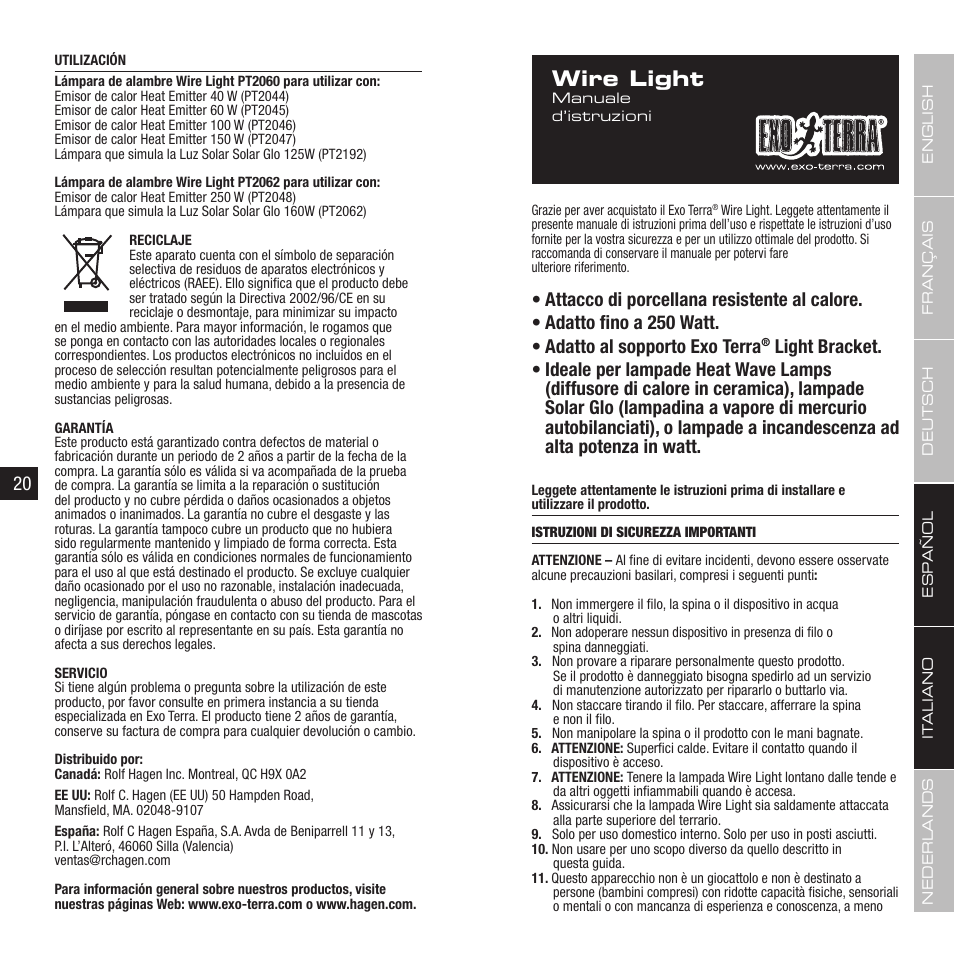 UTILIZACIÓN

Lámpara de alambre Wire Light PT2060 para utilizar con:
Emisor de calor Heat Emitter 40 W (PT2044)
Emisor de calor Heat Emitter 60 W (PT2045)
Emisor de calor Heat Emitter 100 W (PT2046)
Emisor de calor Heat Emitter 150 W (PT2047)
Lámpara que simula la Luz Solar Solar Glo 125W (PT2192)

Lámpara de alambre Wire Light PT2062 para utilizar con:
Emisor de calor Heat Emitter 250 W (PT2048)
Lámpara que simula la Luz Solar Solar Glo 160W (PT2062)

RECICLAJE
Este aparato cuenta con el símbolo de separación selectiva de residuos de aparatos electrónicos y eléctricos (RAEE). Ello significa que el producto debe ser tratado según la Directiva 2002/96/CE en su reciclaje o desmontaje, para minimizar su impacto en el medio ambiente. Para mayor información, le rogamos que se ponga en contacto con las autoridades locales o regionales correspondientes. Los productos electrónicos no incluidos en el proceso de selección resultan potencialmente peligrosos para el medio ambiente y para la salud humana, debido a la presencia de sustancias peligrosas.

GARANTÍA
Este producto está garantizado contra defectos de material o fabricación durante un periodo de 2 años a partir de la fecha de la compra. La garantía sólo es válida si va acompañada de la prueba de compra. La garantía se limita a la reparación o sustitución del producto y no cubre pérdida o daños ocasionados a objetos animados o inanimados. La garantía no cubre el desgaste y las roturas. La garantía tampoco cubre un producto que no hubiera sido regularmente mantenido y limpiado de forma correcta. Esta garantía sólo es válida en condiciones normales de funcionamiento para el uso al que está destinado el producto. Se excluye cualquier daño ocasionado por el uso no razonable, instalación inadecuada, negligencia, manipulación fraudulenta o abuso del producto. Para el servicio de garantía, póngase en contacto con su tienda de mascotas o diríjase por escrito al representante en su país. Esta garantía no afecta a sus derechos legales.

SERVICIO
Si tiene algún problema o pregunta sobre la utilización de este producto, por favor consulte en primera instancia a su tienda especializada en Exo Terra. El producto tiene 2 años de garantía, conserve su factura de compra para cualquier devolución o cambio.

Distribuido por:
Canadá: Rolf Hagen Inc. Montreal, QC H9X 0A2

EE UU: Rolf C. Hagen (EE UU) 50 Hampden Road, Mansfield, MA. 02048-9107

España: Rolf C Hagen España, S.A. Avda de Beniparrell 11 y 13, P.I. L'Alteró, 46060 Silla (Valencia)
ventas@rchagen.com

Para información general sobre nuestros productos, visite nuestras páginas Web: www.exo-terra.com o www.hagen.com.

20

Wire Light
Manuale d'istruzioni
EXO TERRA®
www.exo-terra.com

Grazie per aver acquistato il Exo Terra® Wire Light. Leggete attentamente il presente manuale di istruzioni prima dell'uso e rispettate le istruzioni d'uso fornite per la vostra sicurezza e per un utilizzo ottimale del prodotto. Si raccomanda di conservare il manuale per potervi fare ulteriore riferimento.

• Attacco di porcellana resistente al calore.
• Adatto fino a 250 Watt.
• Adatto al sopporto Exo Terra® Light Bracket.
• Ideale per lampade Heat Wave Lamps (diffusore di calore in ceramica), lampade Solar Glo (lampadina a vapore di mercurio autobilanciati), o lampade a incandescenza ad alta potenza in watt.

Leggete attentamente le istruzioni prima di installare e utilizzare il prodotto.

ISTRUZIONI DI SICUREZZA IMPORTANTI

ATTENZIONE – Al fine di evitare incidenti, devono essere osservate alcune precauzioni basilari, compresi i seguenti punti:

1. Non immergere il filo, la spina o il dispositivo in acqua o altri liquidi.
2. Non adoperare nessun dispositivo in presenza di filo o spina danneggiati.
3. Non provare a riparare personalmente questo prodotto. Se il prodotto è danneggiato bisogna spedirlo ad un servizio di manutenzione autorizzato per ripararlo o buttarlo via.
4. Non staccare tirando il filo. Per staccare, afferrare la spina e non il filo.
5. Non manipolare la spina o il prodotto con le mani bagnate.
6. ATTENZIONE: Superfici calde. Evitare il contatto quando il dispositivo è acceso.
7. ATTENZIONE: Tenere la lampada Wire Light lontano dalle tende e da altri oggetti infiammabili quando è accesa.
8. Assicurarsi che la lampada Wire Light sia saldamente attaccata alla parte superiore del terrario.
9. Solo per uso domestico interno. Solo per uso in posti asciutti.
10. Non usare per uno scopo diverso da quello descritto in questa guida.
11. Questo apparecchio non è un giocattolo e non è destinato a persone (bambini compresi) con ridotte capacità fisiche, sensoriali o mentali o con mancanza di esperienza e conoscenza, a meno

ENGLISH
FRANÇAIS
DEUTSCH
ESPAÑOL
ITALIANO
NEDERLANDS